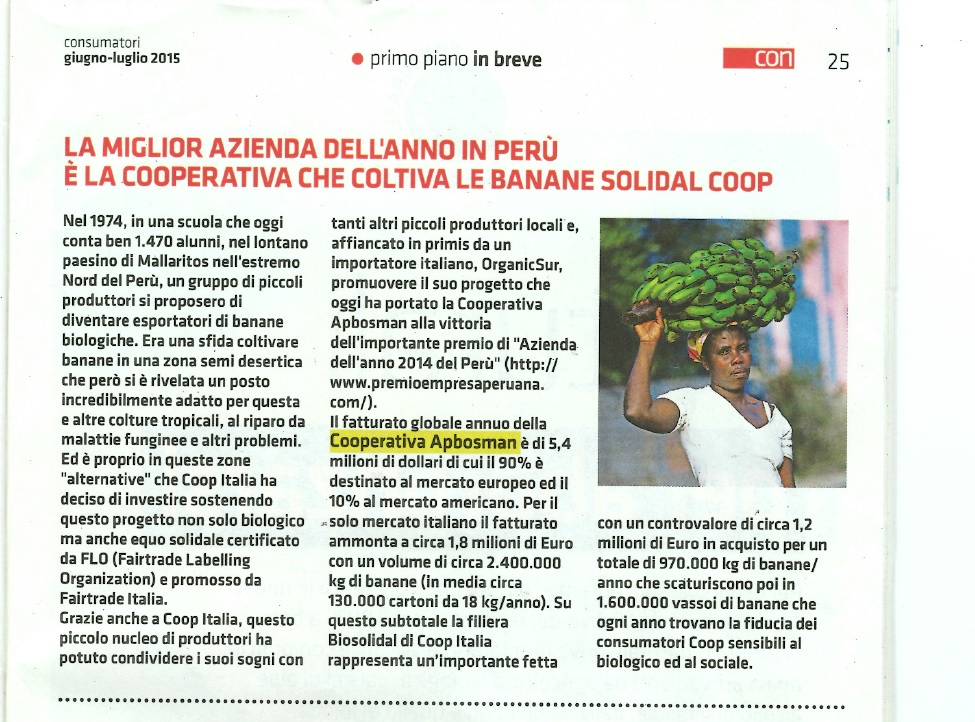 consumatori
giugno-luglio 2015

• primo piano in breve

con 25

LA MIGLIOR AZIENDA DELL'ANNO IN PERÙ
È LA COOPERATIVA CHE COLTIVA LE BANANE SOLIDAL COOP

Nel 1974, in una scuola che oggi conta ben 1.470 alunni, nel lontano paesino di Mallaritos nell'estremo Nord del Perù, un gruppo di piccoli produttori si proposero di diventare esportatori di banane biologiche. Era una sfida coltivare banane in una zona semi desertica che però si è rivelata un posto incredibilmente adatto per questa e altre colture tropicali, al riparo da malattie funginee e altri problemi. Ed è proprio in queste zone "alternative" che Coop Italia ha deciso di investire sostenendo questo progetto non solo biologico ma anche equo solidale certificato da FLO (Fairtrade Labelling Organization) e promosso da Fairtrade Italia.
Grazie anche a Coop Italia, questo piccolo nucleo di produttori ha potuto condividere i suoi sogni con tanti altri piccoli produttori locali e, affiancato in primis da un importatore italiano, OrganicSur, promuovere il suo progetto che oggi ha portato la Cooperativa Apbosman alla vittoria dell'importante premio di "Azienda dell'anno 2014 del Perù" (http://www.premioempresaperuana.com/).
Il fatturato globale annuo della Cooperativa Apbosman è di 5,4 milioni di dollari di cui il 90% è destinato al mercato europeo ed il 10% al mercato americano. Per il solo mercato italiano il fatturato ammonta a circa 1,8 milioni di Euro con un volume di circa 2.400.000 kg di banane (in media circa 130.000 cartoni da 18 kg/anno). Su questo subtotale la filiera Biosolidal di Coop Italia rappresenta un'importante fetta con un controvalore di circa 1,2 milioni di Euro in acquisto per un totale di 970.000 kg di banane/anno che scaturiscono poi in 1.600.000 vassoi di banane che ogni anno trovano la fiducia dei consumatori Coop sensibili al biologico ed al sociale.